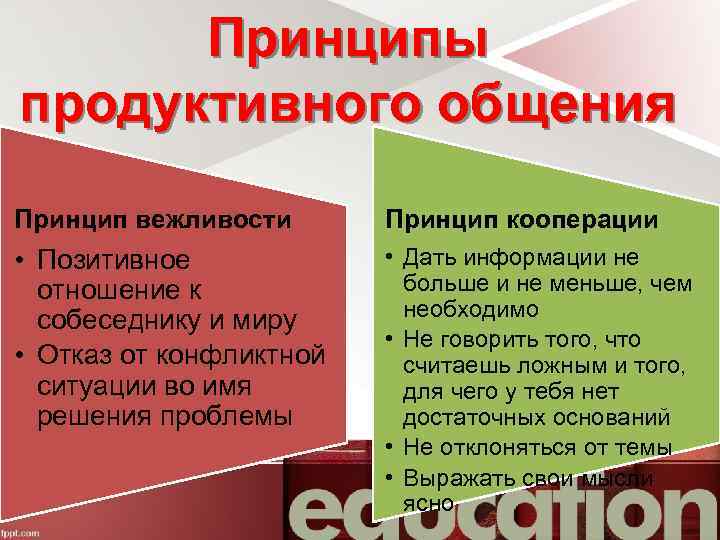 Принципы продуктивного общения

Принцип вежливости
• Позитивное отношение к собеседнику и миру
• Отказ от конфликтной ситуации во имя решения проблемы

Принцип кооперации
• Дать информации не больше и не меньше, чем необходимо
• Не говорить того, что считаешь ложным и того, для чего у тебя нет достаточных оснований
• Не отклоняться от темы
• Выражать свои мысли ясно

education

fppt.com